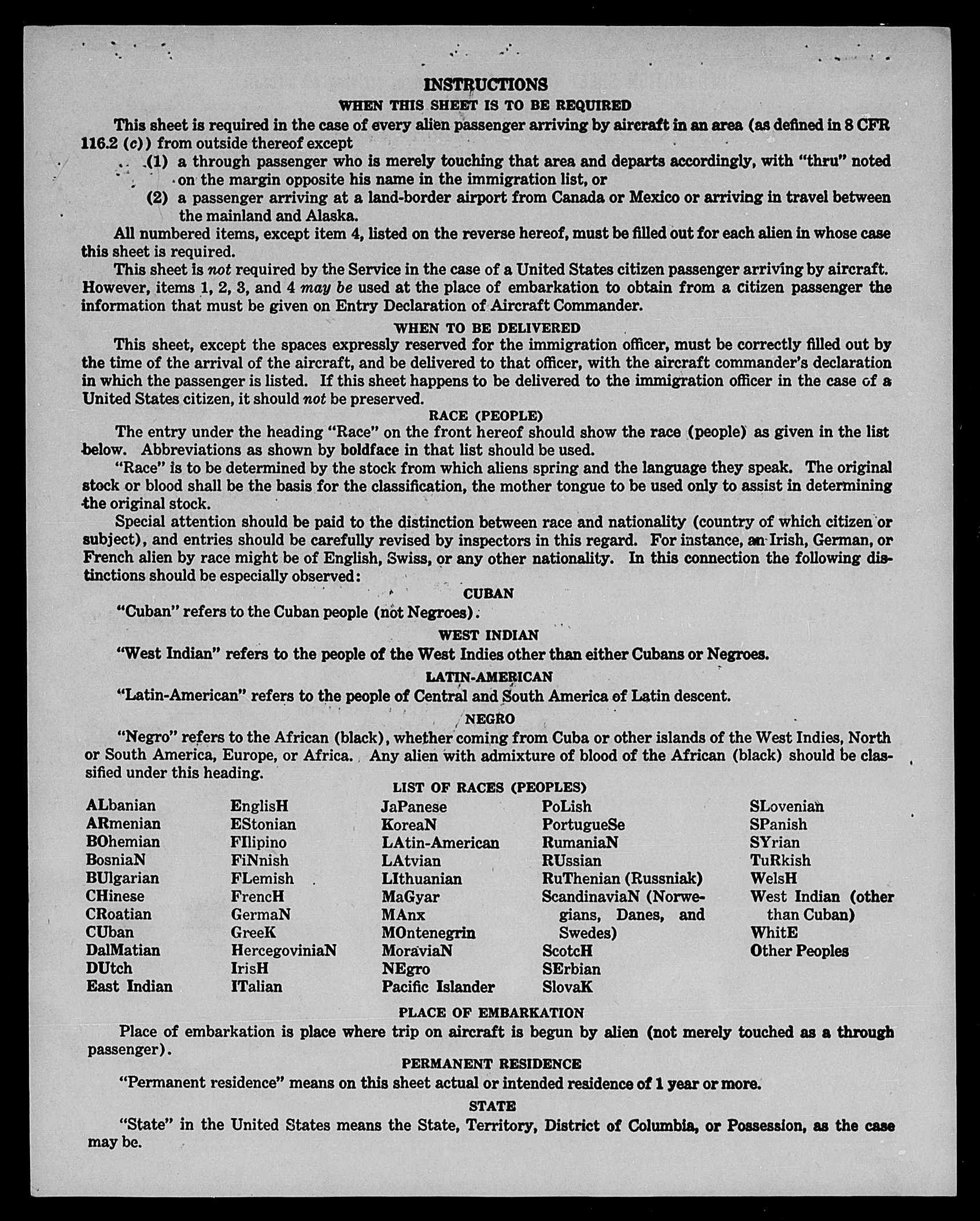 INSTRUCTIONS

WHEN THIS SHEET IS TO BE REQUIRED

This sheet is required in the case of every alien passenger arriving by aircraft in an area (as defined in 8 CFR 116.2 (c)) from outside thereof except

(1) a through passenger who is merely touching that area and departs accordingly, with "thru" noted on the margin opposite his name in the immigration list, or

(2) a passenger arriving at a land-border airport from Canada or Mexico or arriving in travel between the mainland and Alaska.

All numbered items, except item 4, listed on the reverse hereof, must be filled out for each alien in whose case this sheet is required.

This sheet is not required by the Service in the case of a United States citizen passenger arriving by aircraft. However, items 1, 2, 3, and 4 may be used at the place of embarkation to obtain from a citizen passenger the information that must be given on Entry Declaration of Aircraft Commander.

WHEN TO BE DELIVERED

This sheet, except the spaces expressly reserved for the immigration officer, must be correctly filled out by the time of the arrival of the aircraft, and be delivered to that officer, with the aircraft commander's declaration in which the passenger is listed. If this sheet happens to be delivered to the immigration officer in the case of a United States citizen, it should not be preserved.

RACE (PEOPLE)

The entry under the heading "Race" on the front hereof should show the race (people) as given in the list below. Abbreviations as shown by boldface in that list should be used.

"Race" is to be determined by the stock from which aliens spring and the language they speak. The original stock or blood shall be the basis for the classification, the mother tongue to be used only to assist in determining the original stock.

Special attention should be paid to the distinction between race and nationality (country of which citizen or subject), and entries should be carefully revised by inspectors in this regard. For instance, an Irish, German, or French alien by race might be of English, Swiss, or any other nationality. In this connection the following distinctions should be especially observed:

CUBAN

"Cuban" refers to the Cuban people (not Negroes).

WEST INDIAN

"West Indian" refers to the people of the West Indies other than either Cubans or Negroes.

LATIN-AMERICAN

"Latin-American" refers to the people of Central and South America of Latin descent.

NEGRO

"Negro" refers to the African (black), whether coming from Cuba or other islands of the West Indies, North or South America, Europe, or Africa. Any alien with admixture of blood of the African (black) should be classified under this heading.

LIST OF RACES (PEOPLES)

ALbanian
ARmenian
BOhemian
BosniaN
BUlgarian
CHinese
CRoatian
CUban
DalMatian
DUtch
East Indian

EnglisH
EStonian
FIlipino
FiNnish
FLemish
FrencH
GermaN
GreeK
HercegoviniaN
IrisH
ITalian

JaPanese
KoreaN
LAtin-American
LAtvian
LIthuanian
MaGyar
MAnx
MOntenegrin
MoraviaN
NEgro
Pacific Islander

PoLish
PortugueSe
RumaniaN
RUssian
RuThenian (Russniak)
ScandinaviaN (Norwegians, Danes, and Swedes)
ScotcH
SErbian
SlovaK

SLovenian
SPanish
SYrian
TuRkish
WelsH
West Indian (other than Cuban)
WhitE
Other Peoples

PLACE OF EMBARKATION

Place of embarkation is place where trip on aircraft is begun by alien (not merely touched as a through passenger).

PERMANENT RESIDENCE

"Permanent residence" means on this sheet actual or intended residence of 1 year or more.

STATE

"State" in the United States means the State, Territory, District of Columbia, or Possession, as the case may be.